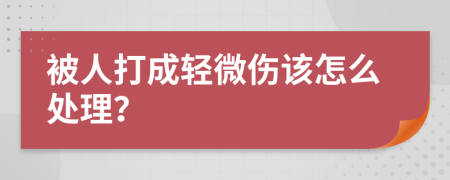 被人打成轻微伤该怎么处理?